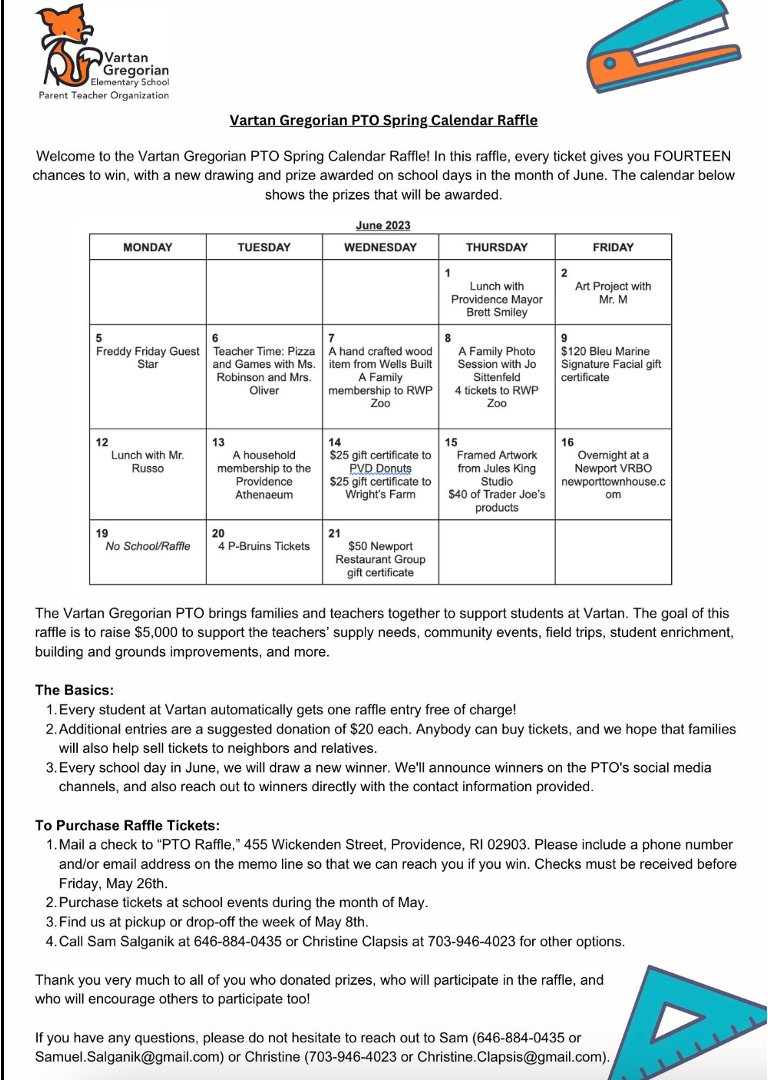 Vartan Gregorian Elementary School
Parent Teacher Organization

Vartan Gregorian PTO Spring Calendar Raffle

Welcome to the Vartan Gregorian PTO Spring Calendar Raffle! In this raffle, every ticket gives you FOURTEEN chances to win, with a new drawing and prize awarded on school days in the month of June. The calendar below shows the prizes that will be awarded.

June 2023

| MONDAY | TUESDAY | WEDNESDAY | THURSDAY | FRIDAY |
|---|---|---|---|---|
| | | | 1 Lunch with Providence Mayor Brett Smiley | 2 Art Project with Mr. M |
| 5 Freddy Friday Guest Star | 6 Teacher Time: Pizza and Games with Ms. Robinson and Mrs. Oliver | 7 A hand crafted wood item from Wells Built A Family membership to RWP Zoo | 8 A Family Photo Session with Jo Sittenfeld 4 tickets to RWP Zoo | 9 $120 Bleu Marine Signature Facial gift certificate |
| 12 Lunch with Mr. Russo | 13 A household membership to the Providence Athenaeum | 14 $25 gift certificate to PVD Donuts $25 gift certificate to Wright's Farm | 15 Framed Artwork from Jules King Studio $40 of Trader Joe's products | 16 Overnight at a Newport VRBO newporttownhouse.com |
| 19 No School/Raffle | 20 4 P-Bruins Tickets | 21 $50 Newport Restaurant Group gift certificate | | |

The Vartan Gregorian PTO brings families and teachers together to support students at Vartan. The goal of this raffle is to raise $5,000 to support the teachers' supply needs, community events, field trips, student enrichment, building and grounds improvements, and more.

The Basics:
1. Every student at Vartan automatically gets one raffle entry free of charge!
2. Additional entries are a suggested donation of $20 each. Anybody can buy tickets, and we hope that families will also help sell tickets to neighbors and relatives.
3. Every school day in June, we will draw a new winner. We'll announce winners on the PTO's social media channels, and also reach out to winners directly with the contact information provided.

To Purchase Raffle Tickets:
1. Mail a check to "PTO Raffle," 455 Wickenden Street, Providence, RI 02903. Please include a phone number and/or email address on the memo line so that we can reach you if you win. Checks must be received before Friday, May 26th.
2. Purchase tickets at school events during the month of May.
3. Find us at pickup or drop-off the week of May 8th.
4. Call Sam Salganik at 646-884-0435 or Christine Clapsis at 703-946-4023 for other options.

Thank you very much to all of you who donated prizes, who will participate in the raffle, and who will encourage others to participate too!

If you have any questions, please do not hesitate to reach out to Sam (646-884-0435 or Samuel.Salganik@gmail.com) or Christine (703-946-4023 or Christine.Clapsis@gmail.com).